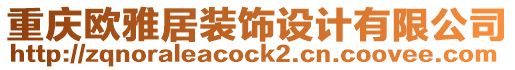 重庆欧雅居装饰设计有限公司
http://zqnoraleacock2.cn.coovee.com